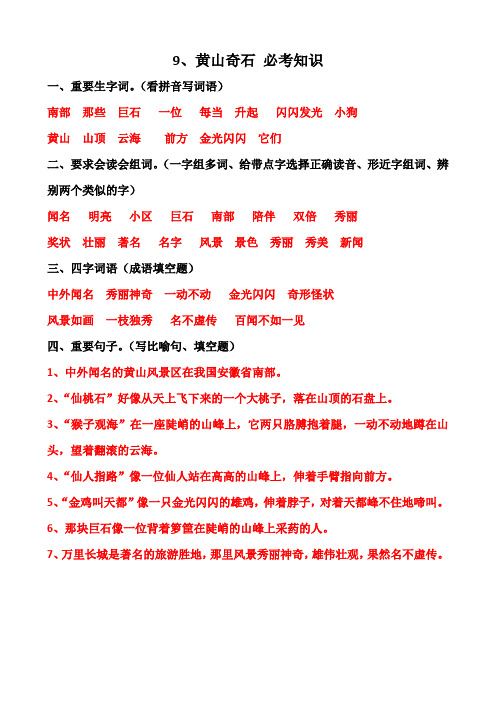 9、黄山奇石 必考知识

一、重要生字词。（看拼音写词语）

南部 那些 巨石 一位 每当 升起 闪闪发光 小狗

黄山 山顶 云海 前方 金光闪闪 它们

二、要求会读会组词。（一字组多词、给带点字选择正确读音、形近字组词、辨别两个类似的字）

闻名 明亮 小区 巨石 南部 陪伴 双倍 秀丽

奖状 壮丽 著名 名字 风景 景色 秀丽 秀美 新闻

三、四字词语（成语填空题）

中外闻名 秀丽神奇 一动不动 金光闪闪 奇形怪状

风景如画 一枝独秀 名不虚传 百闻不如一见

四、重要句子。（写比喻句、填空题）

1、中外闻名的黄山风景区在我国安徽省南部。

2、“仙桃石”好像从天上飞下来的一个大桃子，落在山顶的石盘上。

3、“猴子观海”在一座陡峭的山峰上，它两只胳膊抱着腿，一动不动地蹲在山头，望着翻滚的云海。

4、“仙人指路”像一位仙人站在高高的山峰上，伸着手臂指向前方。

5、“金鸡叫天都”像一只金光闪闪的雄鸡，伸着脖子，对着天都峰不住地啼叫。

6、那块巨石像一位背着箩筐在陡峭的山峰上采药的人。

7、万里长城是著名的旅游胜地，那里风景秀丽神奇，雄伟壮观，果然名不虚传。